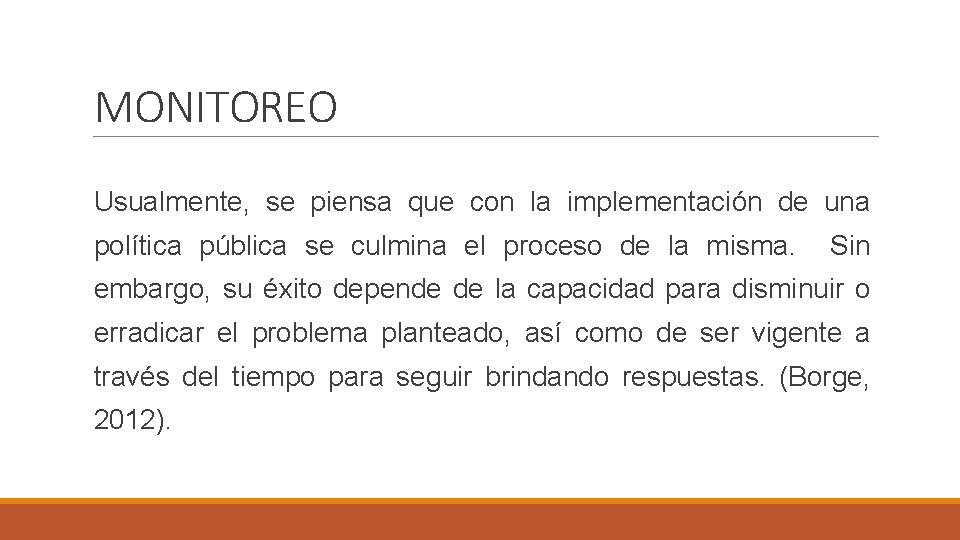 MONITOREO

Usualmente, se piensa que con la implementación de una política pública se culmina el proceso de la misma. Sin embargo, su éxito depende de la capacidad para disminuir o erradicar el problema planteado, así como de ser vigente a través del tiempo para seguir brindando respuestas. (Borge, 2012).